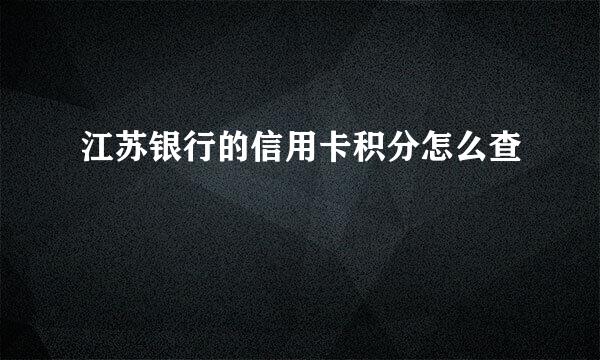 江苏银行的信用卡积分怎么查